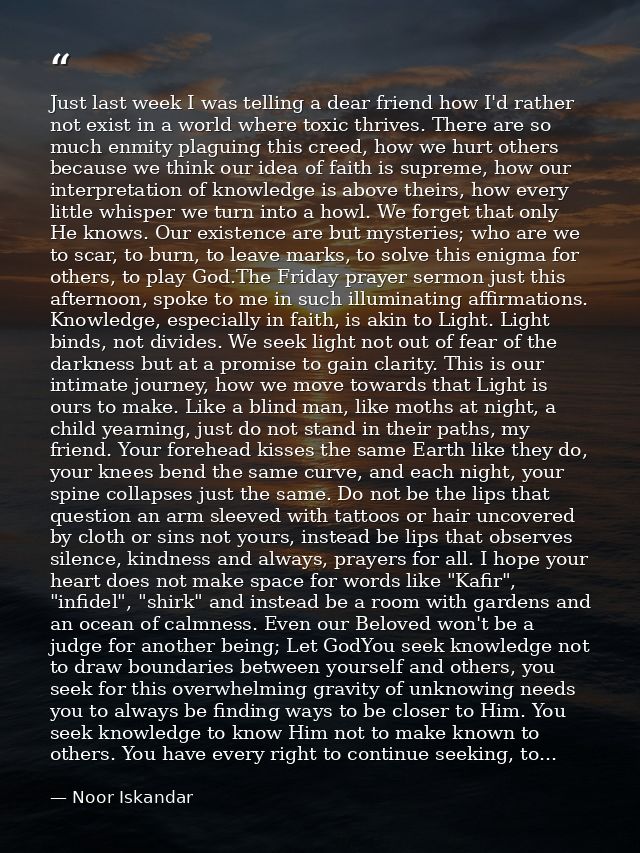 "

Just last week I was telling a dear friend how I'd rather not exist in a world where toxic thrives. There are so much enmity plaguing this creed, how we hurt others because we think our idea of faith is supreme, how our interpretation of knowledge is above theirs, how every little whisper we turn into a howl. We forget that only He knows. Our existence are but mysteries; who are we to scar, to burn, to leave marks, to solve this enigma for others, to play God.The Friday prayer sermon just this afternoon, spoke to me in such illuminating affirmations. Knowledge, especially in faith, is akin to Light. Light binds, not divides. We seek light not out of fear of the darkness but at a promise to gain clarity. This is our intimate journey, how we move towards that Light is ours to make. Like a blind man, like moths at night, a child yearning, just do not stand in their paths, my friend. Your forehead kisses the same Earth like they do, your knees bend the same curve, and each night, your spine collapses just the same. Do not be the lips that question an arm sleeved with tattoos or hair uncovered by cloth or sins not yours, instead be lips that observes silence, kindness and always, prayers for all. I hope your heart does not make space for words like "Kafir", "infidel", "shirk" and instead be a room with gardens and an ocean of calmness. Even our Beloved won't be a judge for another being; Let GodYou seek knowledge not to draw boundaries between yourself and others, you seek for this overwhelming gravity of unknowing needs you to always be finding ways to be closer to Him. You seek knowledge to know Him not to make known to others. You have every right to continue seeking, to...

— Noor Iskandar